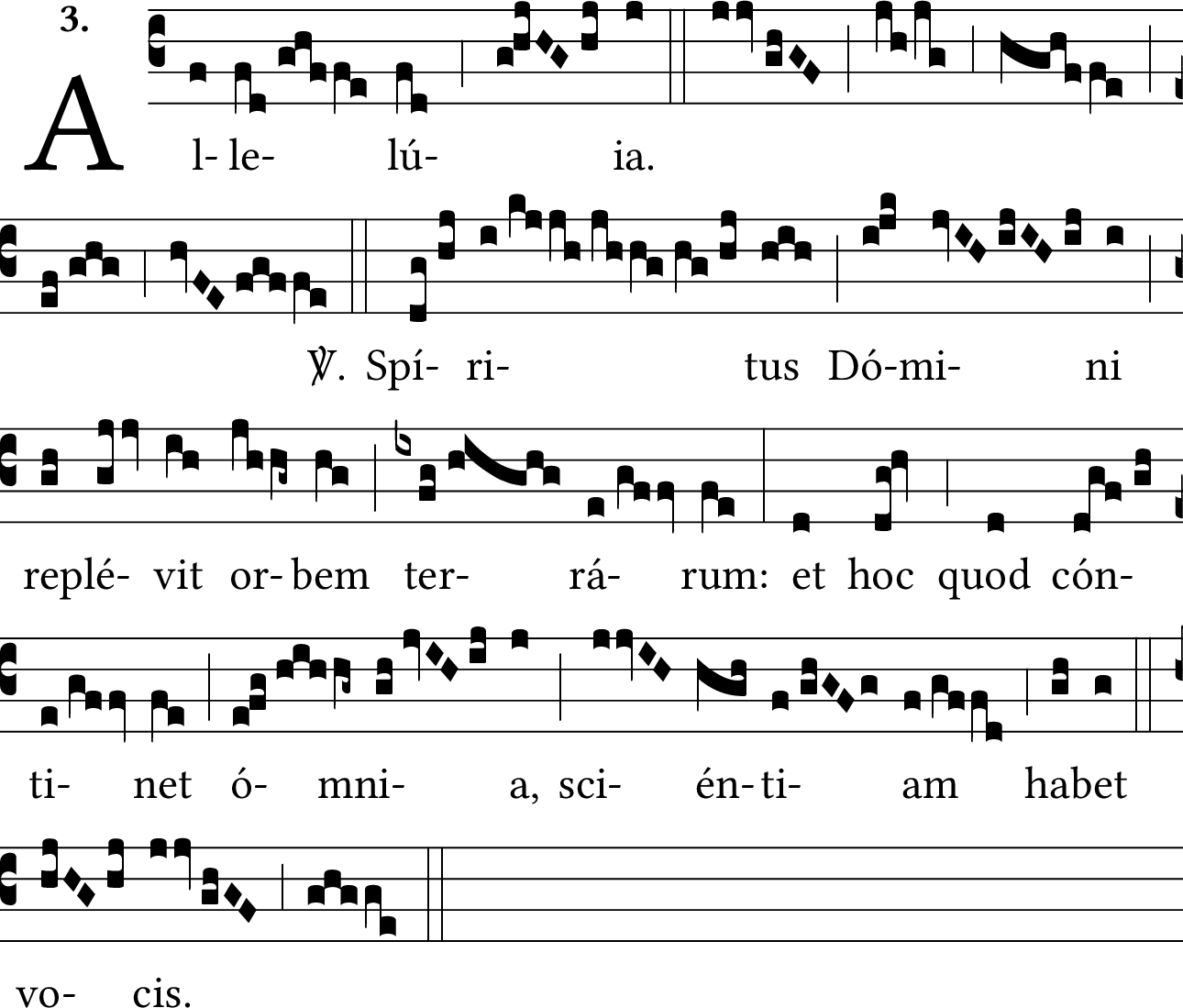 3.

A l- le- lú- ia.

℣. Spí- ri- tus Dó-mi- ni

replé- vit or- bem ter- rá- rum: et hoc quod cón-

ti- net ó- mni- a, sci- én- ti- am habet

vo- cis.